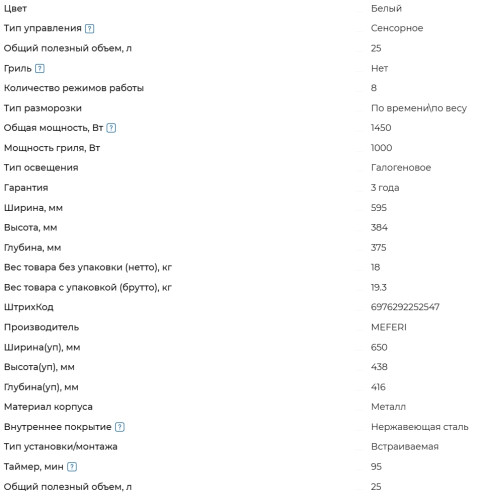 | | |
|---|---|
| Цвет | Белый |
| Тип управления ? | Сенсорное |
| Общий полезный объем, л | 25 |
| Гриль ? | Нет |
| Количество режимов работы | 8 |
| Тип разморозки | По времени\по весу |
| Общая мощность, Вт ? | 1450 |
| Мощность гриля, Вт | 1000 |
| Тип освещения | Галогеновое |
| Гарантия | 3 года |
| Ширина, мм | 595 |
| Высота, мм | 384 |
| Глубина, мм | 375 |
| Вес товара без упаковки (нетто), кг | 18 |
| Вес товара с упаковкой (брутто), кг | 19.3 |
| ШтрихКод | 6976292252547 |
| Производитель | MEFERI |
| Ширина(уп), мм | 650 |
| Высота(уп), мм | 438 |
| Глубина(уп), мм | 416 |
| Материал корпуса | Металл |
| Внутреннее покрытие ? | Нержавеющая сталь |
| Тип установки/монтажа | Встраиваемая |
| Таймер, мин ? | 95 |
| Общий полезный объем, л | 25 |